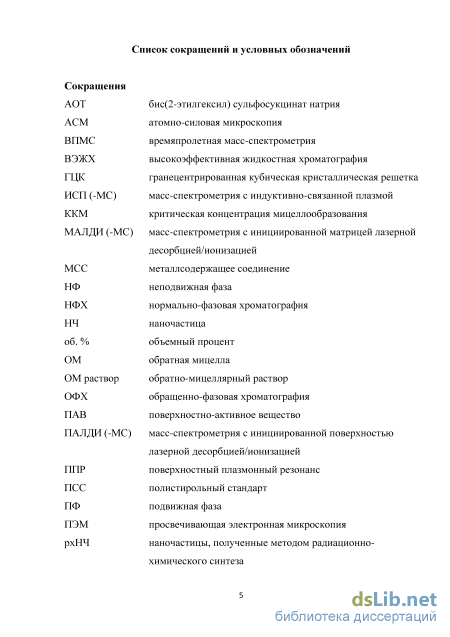 Список сокращений и условных обозначений

Сокращения

| | |
|---|---|
| АОТ | бис(2-этилгексил) сульфосукцинат натрия |
| АСМ | атомно-силовая микроскопия |
| ВПМС | времяпролетная масс-спектрометрия |
| ВЭЖХ | высокоэффективная жидкостная хроматография |
| ГЦК | гранецентрированная кубическая кристаллическая решетка |
| ИСП (-МС) | масс-спектрометрия с индуктивно-связанной плазмой |
| ККМ | критическая концентрация мицеллообразования |
| МАЛДИ (-МС) | масс-спектрометрия с инициированной матрицей лазерной десорбцией/ионизацией |
| МСС | металлсодержащее соединение |
| НФ | неподвижная фаза |
| НФХ | нормально-фазовая хроматография |
| НЧ | наночастица |
| об. % | объемный процент |
| ОМ | обратная мицелла |
| ОМ раствор | обратно-мицеллярный раствор |
| ОФХ | обращенно-фазовая хроматография |
| ПАВ | поверхностно-активное вещество |
| ПАЛДИ (-МС) | масс-спектрометрия с инициированной поверхностью лазерной десорбцией/ионизацией |
| ППР | поверхностный плазмонный резонанс |
| ПСС | полистирольный стандарт |
| ПФ | подвижная фаза |
| ПЭМ | просвечивающая электронная микроскопия |
| рхНЧ | наночастицы, полученные методом радиационно-химического синтеза |

5

dsLib.net
библиотека диссертаций